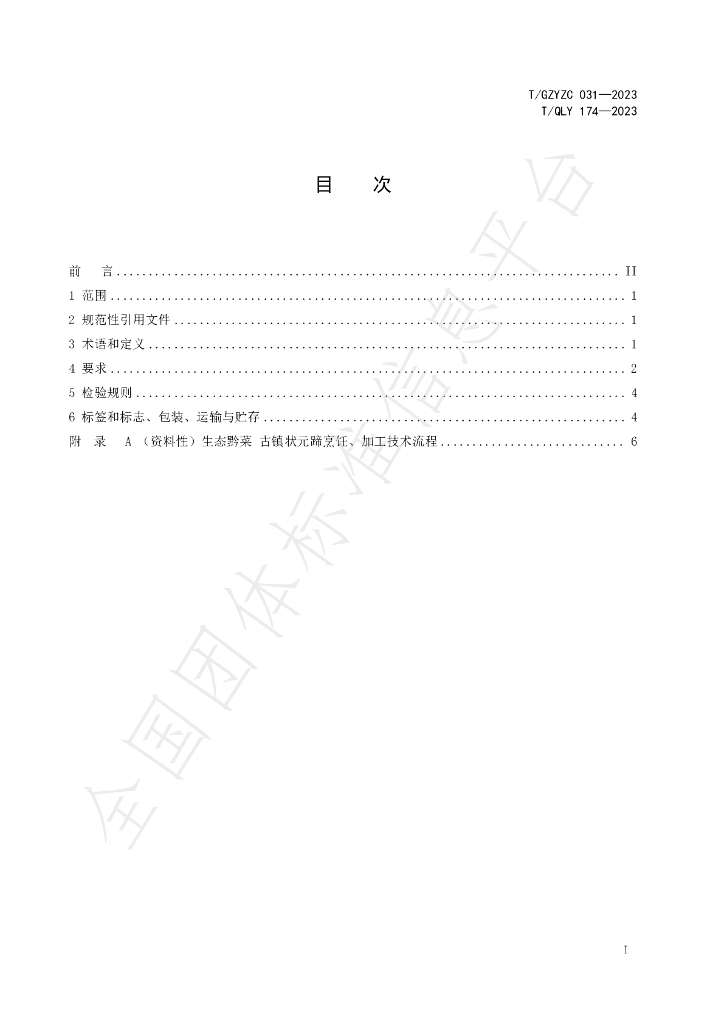 T/GZYZC 031—2023
T/QLY 174—2023

目　次

前　言 II
1 范围 1
2 规范性引用文件 1
3 术语和定义 1
4 要求 2
5 检验规则 4
6 标签和标志、包装、运输与贮存 4
附　录　A（资料性）生态黔菜 古镇状元蹄烹饪、加工技术流程 6

I

全国团体标准信息平台